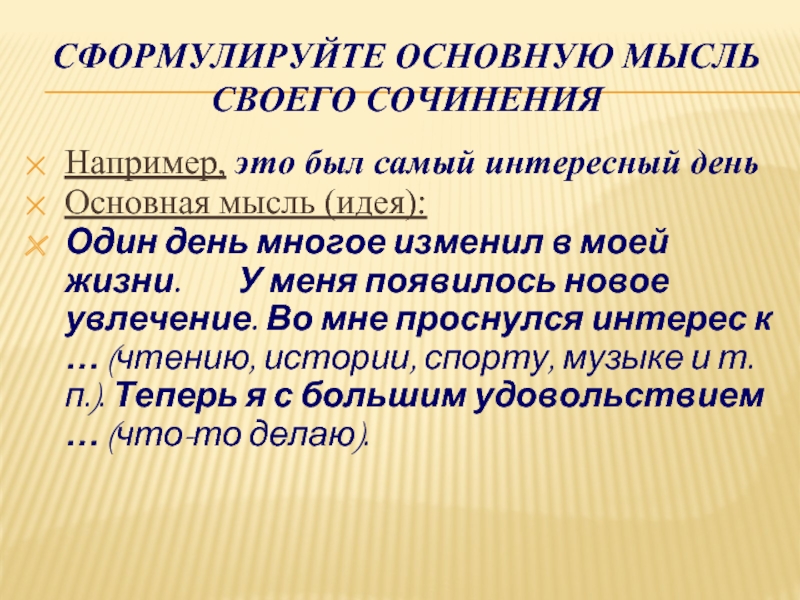 СФОРМУЛИРУЙТЕ ОСНОВНУЮ МЫСЛЬ СВОЕГО СОЧИНЕНИЯ

Например, это был самый интересный день

Основная мысль (идея):

Один день многое изменил в моей жизни. У меня появилось новое увлечение. Во мне проснулся интерес к … (чтению, истории, спорту, музыке и т. п.). Теперь я с большим удовольствием … (что-то делаю).